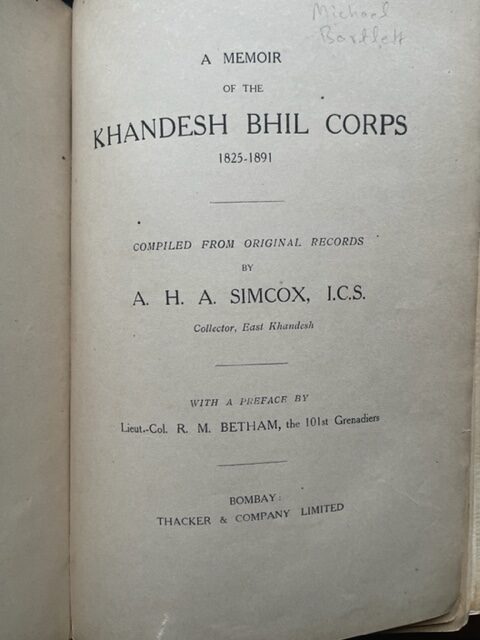 Michael Bartlett

A MEMOIR

OF THE

KHANDESH BHIL CORPS

1825-1891

COMPILED FROM ORIGINAL RECORDS

BY

A. H. A. SIMCOX, I.C.S.

Collector, East Khandesh

WITH A PREFACE BY

Lieut.-Col. R. M. BETHAM, the 101st Grenadiers

BOMBAY:

THACKER & COMPANY LIMITED